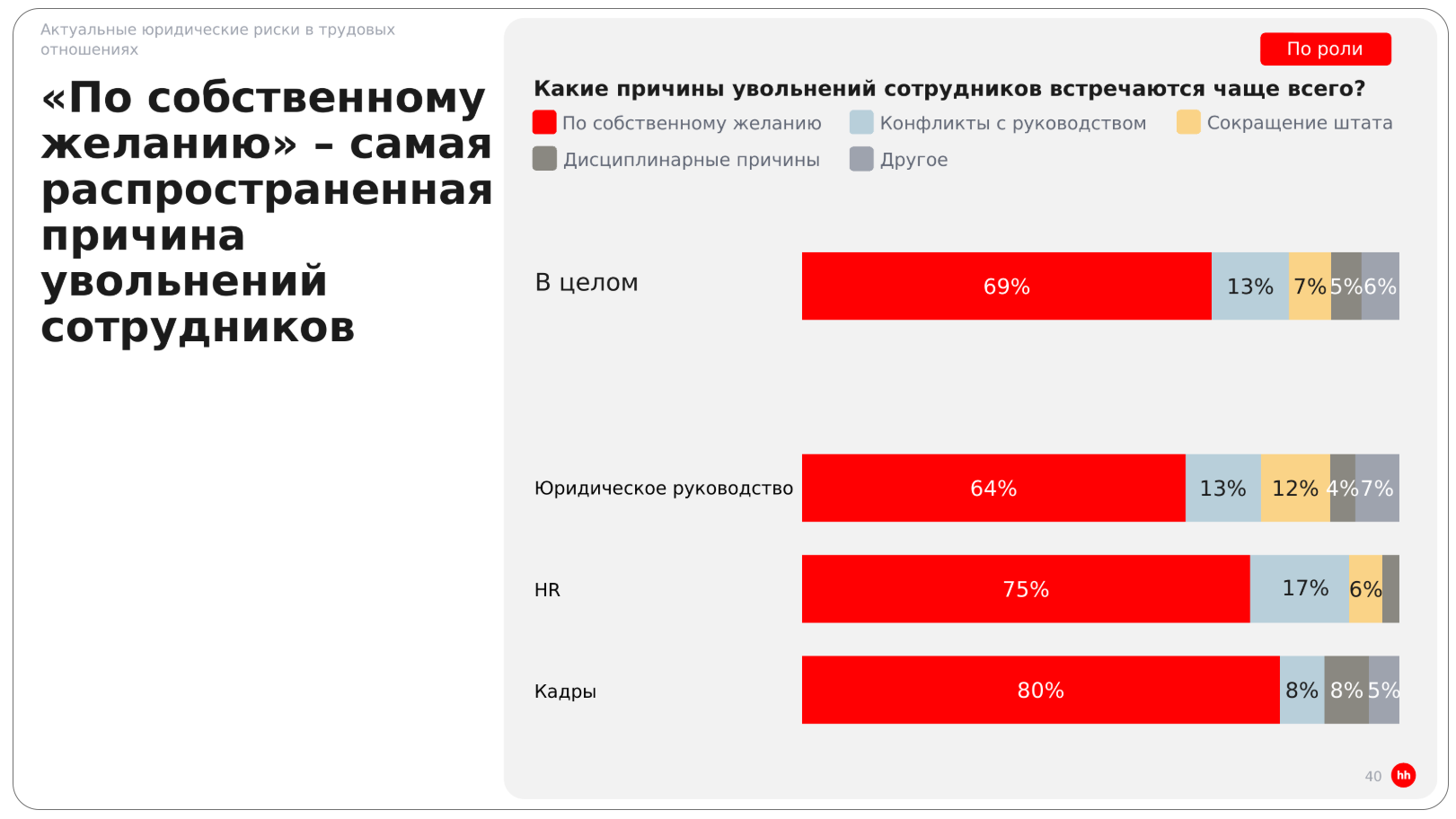 Актуальные юридические риски в трудовых отношениях

«По собственному желанию» – самая распространенная причина увольнений сотрудников

По роли

Какие причины увольнений сотрудников встречаются чаще всего?

По собственному желанию
Конфликты с руководством
Сокращение штата
Дисциплинарные причины
Другое

В целом
69%
13%
7%
5%
6%

Юридическое руководство
64%
13%
12%
4%
7%

HR
75%
17%
6%

Кадры
80%
8%
8%
5%

40
hh